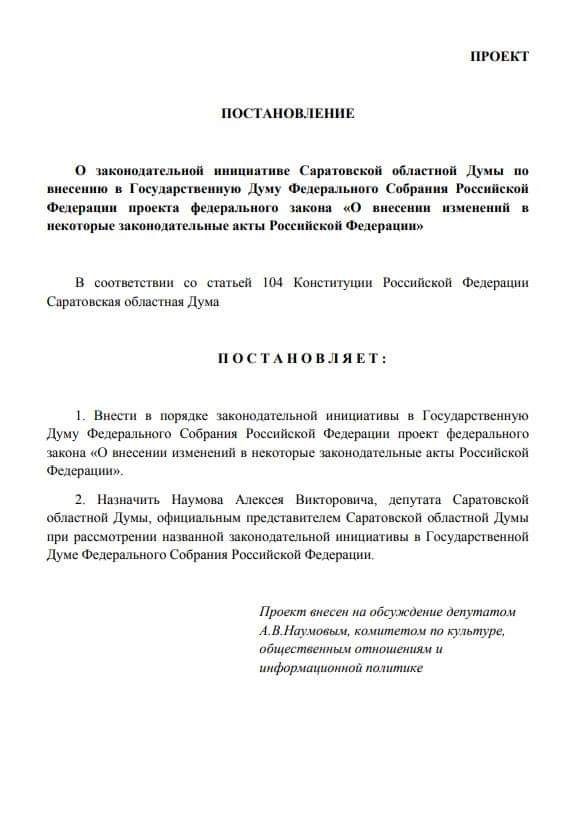 ПРОЕКТ

ПОСТАНОВЛЕНИЕ

О законодательной инициативе Саратовской областной Думы по внесению в Государственную Думу Федерального Собрания Российской Федерации проекта федерального закона «О внесении изменений в некоторые законодательные акты Российской Федерации»

В соответствии со статьей 104 Конституции Российской Федерации Саратовская областная Дума

ПОСТАНОВЛЯЕТ:

1. Внести в порядке законодательной инициативы в Государственную Думу Федерального Собрания Российской Федерации проект федерального закона «О внесении изменений в некоторые законодательные акты Российской Федерации».

2. Назначить Наумова Алексея Викторовича, депутата Саратовской областной Думы, официальным представителем Саратовской областной Думы при рассмотрении названной законодательной инициативы в Государственной Думе Федерального Собрания Российской Федерации.

Проект внесен на обсуждение депутатом А.В.Наумовым, комитетом по культуре, общественным отношениям и информационной политике